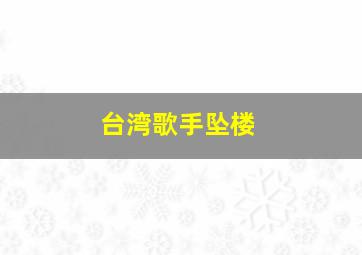 台湾歌手坠楼